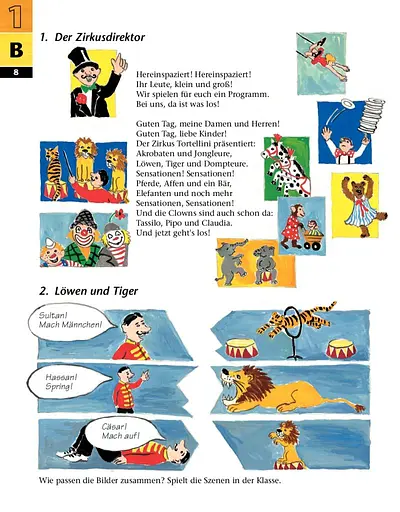 1
B
8

1. Der Zirkusdirektor

Hereinspaziert! Hereinspaziert!
Ihr Leute, klein und groß!
Wir spielen für euch ein Programm.
Bei uns, da ist was los!

Guten Tag, meine Damen und Herren!
Guten Tag, liebe Kinder!
Der Zirkus Tortellini präsentiert:
Akrobaten und Jongleure,
Löwen, Tiger und Dompteure.
Sensationen! Sensationen!
Pferde, Affen und ein Bär,
Elefanten und noch mehr
Sensationen, Sensationen!
Und die Clowns sind auch schon da:
Tassilo, Pipo und Claudia.
Und jetzt geht's los!

2. Löwen und Tiger

Sultan!
Mach Männchen!

Hassan!
Spring!

Cäsar!
Mach auf!

Wie passen die Bilder zusammen? Spielt die Szenen in der Klasse.